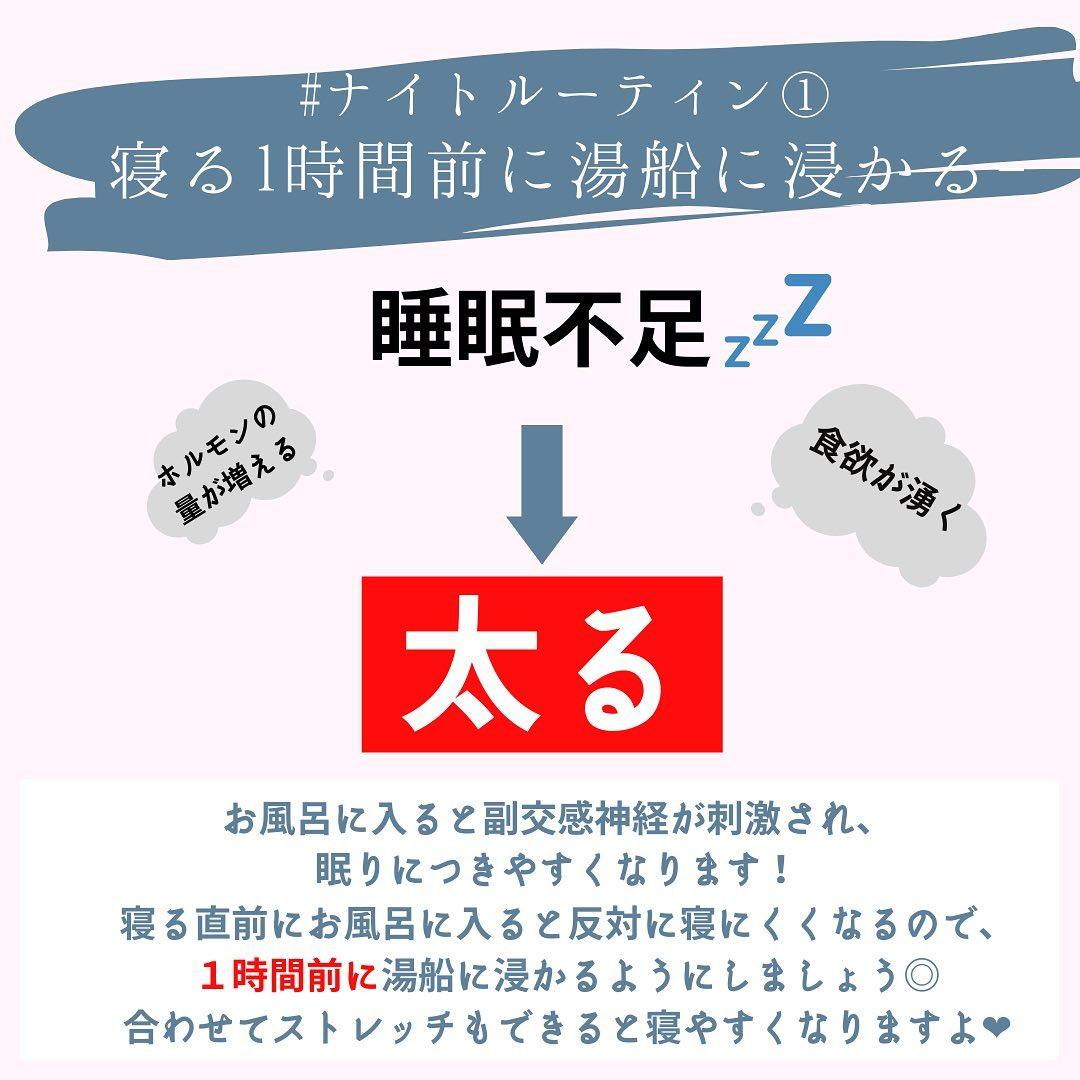 #ナイトルーティン①
寝る1時間前に湯船に浸かる

睡眠不足 zzZ

ホルモンの量が増える

食欲が湧く

太る

お風呂に入ると副交感神経が刺激され、
眠りにつきやすくなります！
寝る直前にお風呂に入ると反対に寝にくくなるので、
１時間前に湯船に浸かるようにしましょう◎
合わせてストレッチもできると寝やすくなりますよ❤